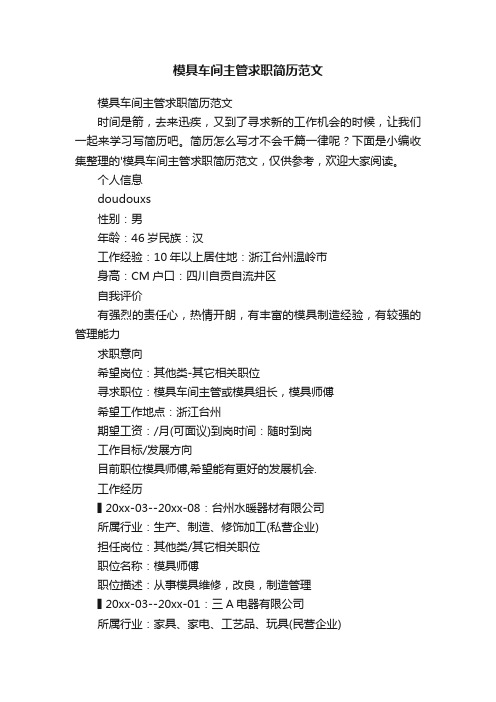 模具车间主管求职简历范文

模具车间主管求职简历范文

时间是箭，去来迅疾，又到了寻求新的工作机会的时候，让我们一起来学习写简历吧。简历怎么写才不会千篇一律呢？下面是小编收集整理的'模具车间主管求职简历范文，仅供参考，欢迎大家阅读。

个人信息

doudouxs

性别：男

年龄：46 岁民族：汉

工作经验：10 年以上居住地：浙江台州温岭市

身高：CM 户口：四川自贡自流井区

自我评价

有强烈的责任心，热情开朗，有丰富的模具制造经验，有较强的管理能力

求职意向

希望岗位：其他类-其它相关职位

寻求职位：模具车间主管或模具组长，模具师傅

希望工作地点：浙江台州

期望工资：/月(可面议)到岗时间：随时到岗

工作目标/发展方向

目前职位模具师傅,希望能有更好的发展机会.

工作经历

▌20xx-03--20xx-08：台州水暖器材有限公司

所属行业：生产、制造、修饰加工(私营企业)

担任岗位：其他类/其它相关职位

职位名称：模具师傅

职位描述：从事模具维修，改良，制造管理

▌20xx-03--20xx-01：三 A 电器有限公司

所属行业：家具、家电、工艺品、玩具(民营企业)